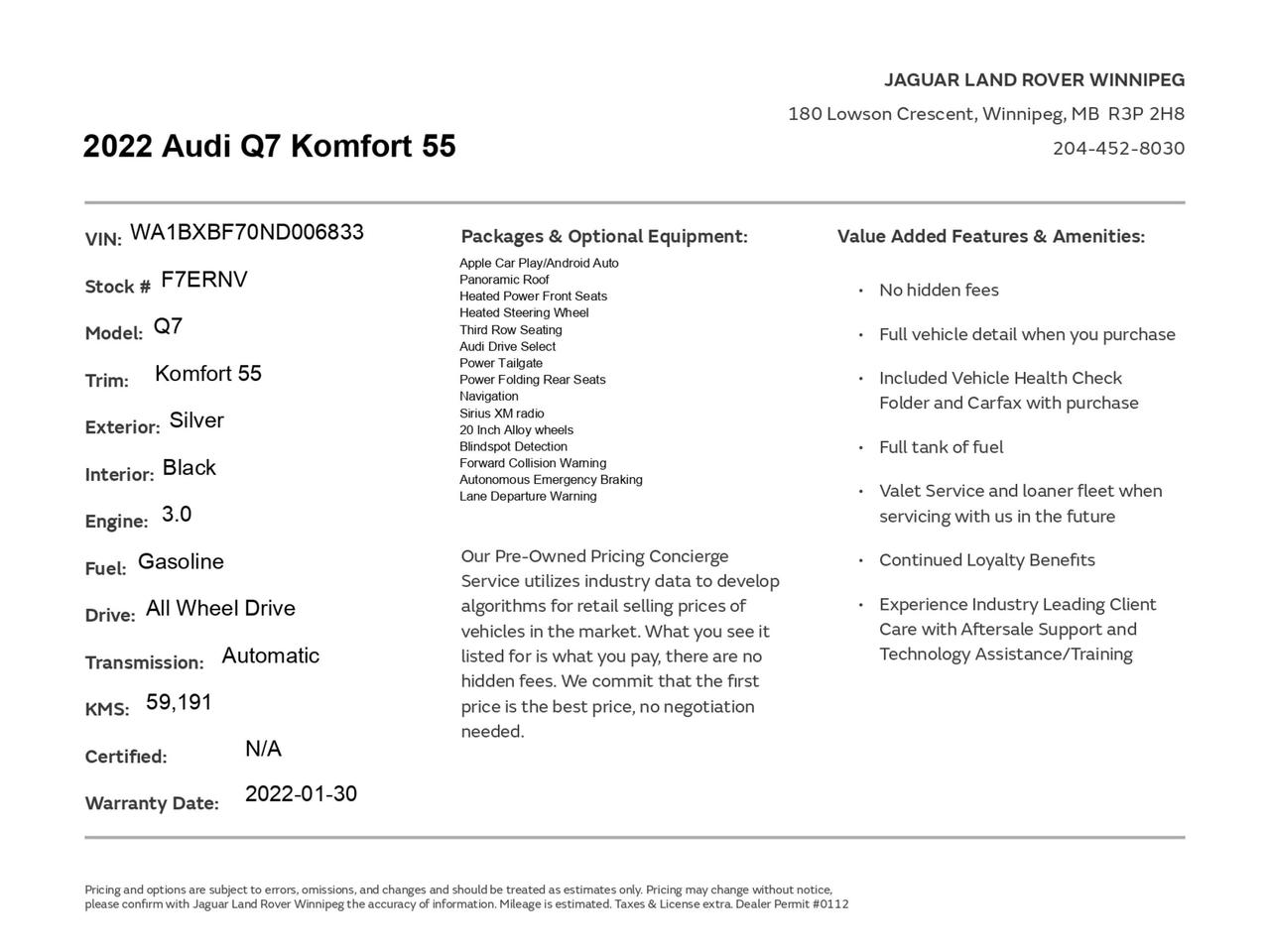 JAGUAR LAND ROVER WINNIPEG
180 Lowson Crescent, Winnipeg, MB R3P 2H8
204-452-8030

2022 Audi Q7 Komfort 55

VIN: WA1BXBF70ND006833
Stock # F7ERNV
Model: Q7
Trim: Komfort 55
Exterior: Silver
Interior: Black
Engine: 3.0
Fuel: Gasoline
Drive: All Wheel Drive
Transmission: Automatic
KMS: 59,191
Certified: N/A
Warranty Date: 2022-01-30

Packages & Optional Equipment:
Apple Car Play/Android Auto
Panoramic Roof
Heated Power Front Seats
Heated Steering Wheel
Third Row Seating
Audi Drive Select
Power Tailgate
Power Folding Rear Seats
Navigation
Sirius XM radio
20 Inch Alloy wheels
Blindspot Detection
Forward Collision Warning
Autonomous Emergency Braking
Lane Departure Warning

Our Pre-Owned Pricing Concierge Service utilizes industry data to develop algorithms for retail selling prices of vehicles in the market. What you see it listed for is what you pay, there are no hidden fees. We commit that the first price is the best price, no negotiation needed.

Value Added Features & Amenities:
• No hidden fees
• Full vehicle detail when you purchase
• Included Vehicle Health Check Folder and Carfax with purchase
• Full tank of fuel
• Valet Service and loaner fleet when servicing with us in the future
• Continued Loyalty Benefits
• Experience Industry Leading Client Care with Aftersale Support and Technology Assistance/Training

Pricing and options are subject to errors, omissions, and changes and should be treated as estimates only. Pricing may change without notice, please confirm with Jaguar Land Rover Winnipeg the accuracy of information. Mileage is estimated. Taxes & License extra. Dealer Permit #0112